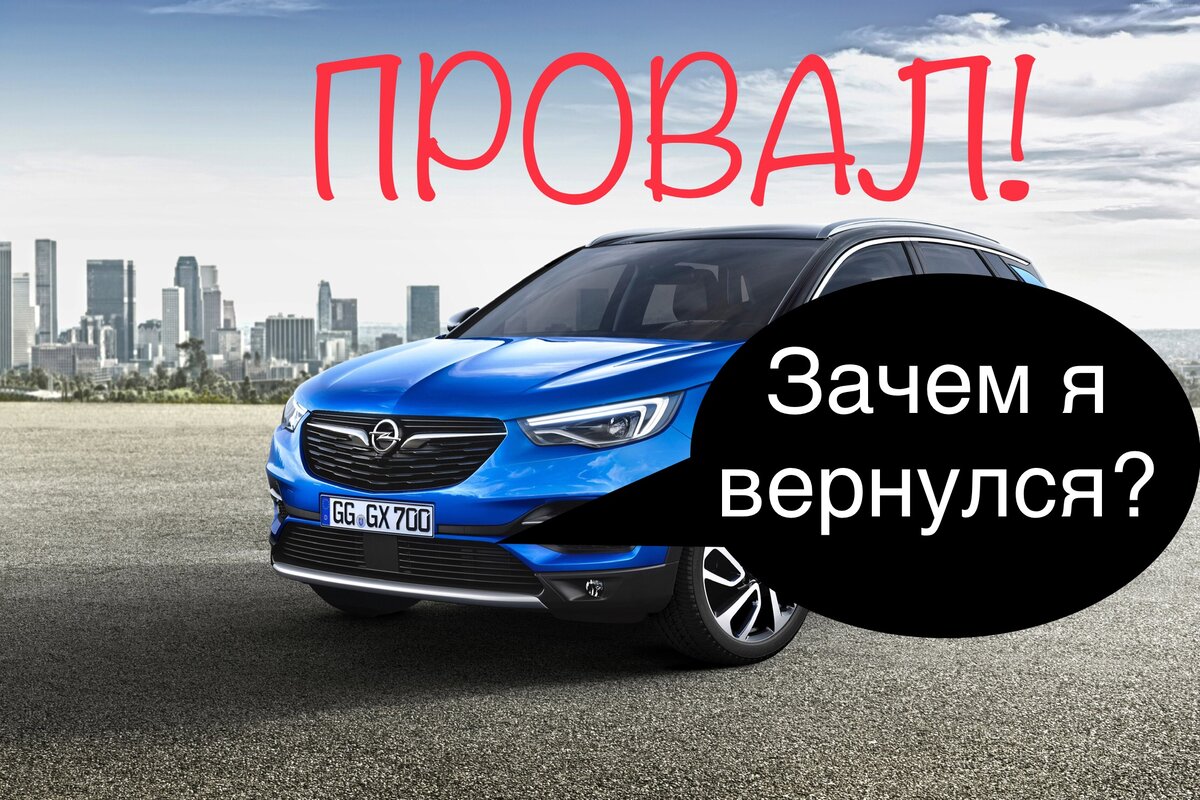 ПРОВАЛ!

Зачем я вернулся?

GG GX 700